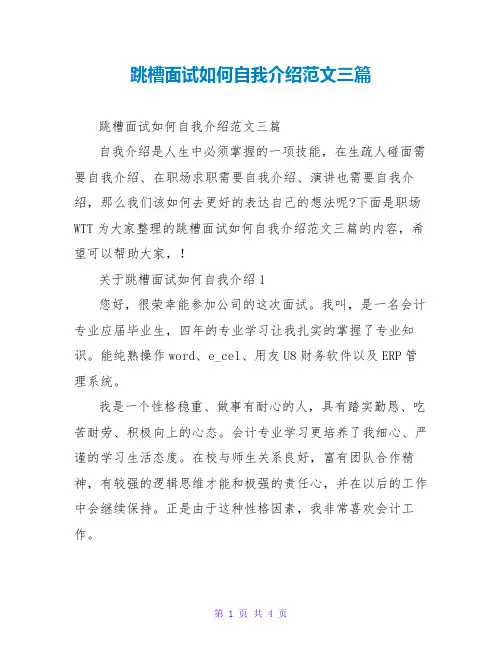 跳槽面试如何自我介绍范文三篇

跳槽面试如何自我介绍范文三篇

自我介绍是人生中必须掌握的一项技能，在生疏人碰面需要自我介绍、在职场求职需要自我介绍、演讲也需要自我介绍，那么我们该如何去更好的表达自己的想法呢?下面是职场WTT为大家整理的跳槽面试如何自我介绍范文三篇的内容，希望可以帮助大家，！

关于跳槽面试如何自我介绍1

您好，很荣幸能参加公司的这次面试。我叫，是一名会计专业应届毕业生，四年的专业学习让我扎实的掌握了专业知识。能纯熟操作word、e_cel、用友U8财务软件以及ERP管理系统。

我是一个性格稳重、做事有耐心的人，具有踏实勤恳、吃苦耐劳、积极向上的心态。会计专业学习更培养了我细心、严谨的学习生活态度。在校与师生关系良好，富有团队合作精神，有较强的逻辑思维才能和极强的责任心，并在以后的工作中会继续保持。正是由于这种性格因素，我非常喜欢会计工作。

第 1 页 共 4 页